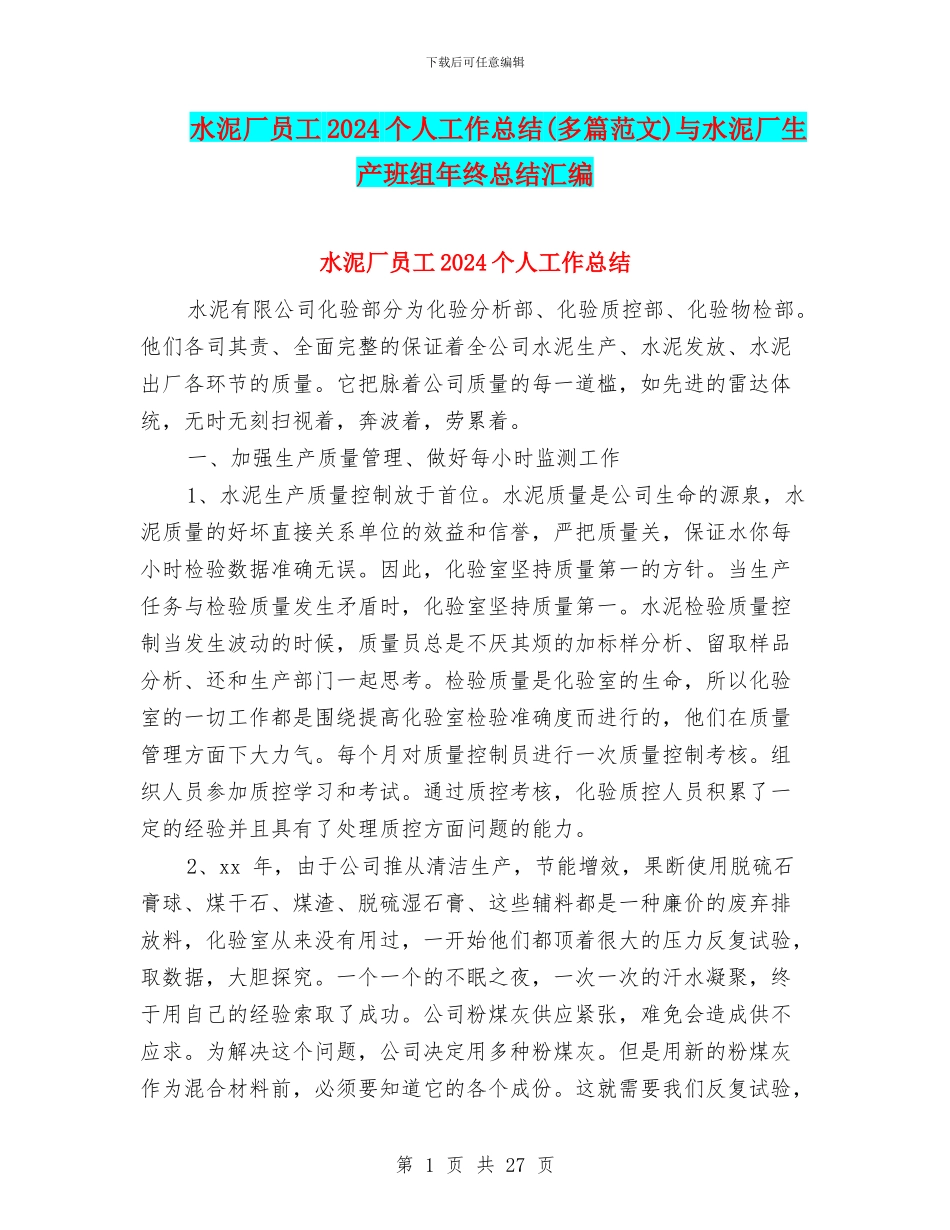 下载后可任意编辑

水泥厂员工2024个人工作总结(多篇范文)与水泥厂生产班组年终总结汇编

水泥厂员工2024个人工作总结

水泥有限公司化验部分为化验分析部、化验质控部、化验物检部。他们各司其责、全面完整的保证着全公司水泥生产、水泥发放、水泥出厂各环节的质量。它把脉着公司质量的每一道槛，如先进的雷达体统，无时无刻扫视着，奔波着，劳累着。

一、加强生产质量管理、做好每小时监测工作

1、水泥生产质量控制放于首位。水泥质量是公司生命的源泉，水泥质量的好坏直接关系单位的效益和信誉，严把质量关，保证水你每小时检验数据准确无误。因此，化验室坚持质量第一的方针。当生产任务与检验质量发生矛盾时，化验室坚持质量第一。水泥检验质量控制当发生波动的时候，质量员总是不厌其烦的加标样分析、留取样品分析、还和生产部门一起思考。检验质量是化验室的生命，所以化验室的一切工作都是围绕提高化验室检验准确度而进行的，他们在质量管理方面下大力气。每个月对质量控制员进行一次质量控制考核。组织人员参加质控学习和考试。通过质控考核，化验质控人员积累了一定的经验并且具有了处理质控方面问题的能力。

2、xx 年，由于公司推从清洁生产，节能增效，果断使用脱硫石膏球、煤干石、煤渣、脱硫湿石膏、这些辅料都是一种廉价的废弃排放料，化验室从来没有用过，一开始他们都顶着很大的压力反复试验，取数据，大胆探究。一个一个的不眠之夜，一次一次的汗水凝聚，终于用自己的经验索取了成功。公司粉煤灰供应紧张，难免会造成供不应求。为解决这个问题，公司决定用多种粉煤灰。但是用新的粉煤灰作为混合材料前，必须要知道它的各个成份。这就需要我们反复试验，

第 1 页 共 27 页